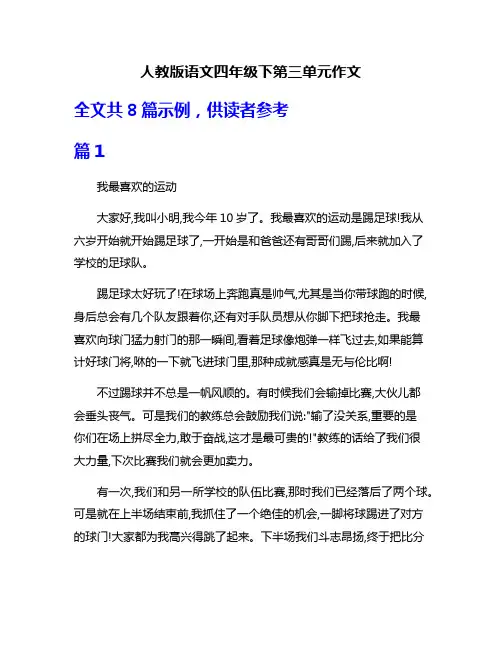 人教版语文四年级下第三单元作文

全文共 8 篇示例，供读者参考

篇 1

我最喜欢的运动

大家好,我叫小明,我今年 10 岁了。我最喜欢的运动是踢足球!我从六岁开始就开始踢足球了,一开始是和爸爸还有哥哥们踢,后来就加入了学校的足球队。

踢足球太好玩了!在球场上奔跑真是帅气,尤其是当你带球跑的时候,身后总会有几个队友跟着你,还有对手队员想从你脚下把球抢走。我最喜欢向球门猛力射门的那一瞬间,看着足球像炮弹一样飞过去,如果能算计好球门将,咻的一下就飞进球门里,那种成就感真是无与伦比啊!

不过踢球并不总是一帆风顺的。有时候我们会输掉比赛,大伙儿都会垂头丧气。可是我们的教练总会鼓励我们说:"输了没关系,重要的是你们在场上拼尽全力,敢于奋战,这才是最可贵的!"教练的话给了我们很大力量,下次比赛我们就会更加卖力。

有一次,我们和另一所学校的队伍比赛,那时我们已经落后了两个球。可是就在上半场结束前,我抓住了一个绝佳的机会,一脚将球踢进了对方的球门!大家都为我高兴得跳了起来。下半场我们斗志昂扬,终于把比分